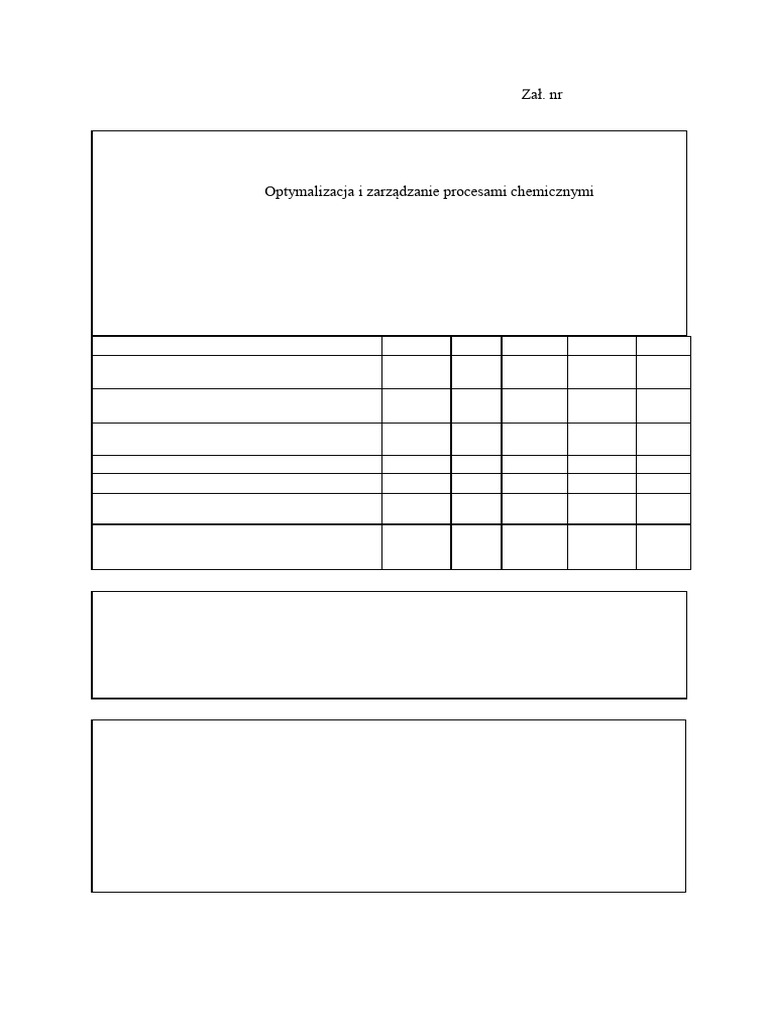 Zał. nr

Optymalizacja i zarządzanie procesami chemicznymi